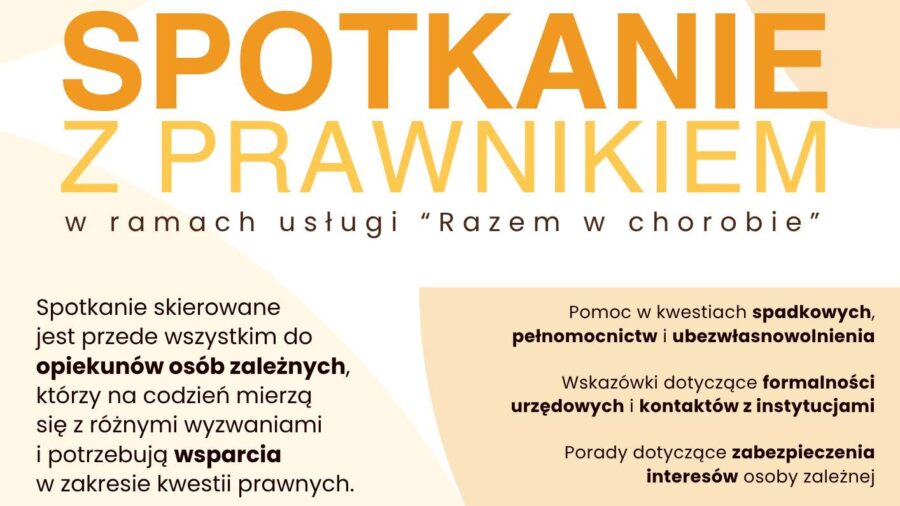 SPOTKANIE
Z PRAWNIKIEM

w ramach usługi "Razem w chorobie"

Spotkanie skierowane jest przede wszystkim do opiekunów osób zależnych, którzy na codzień mierzą się z różnymi wyzwaniami i potrzebują wsparcia w zakresie kwestii prawnych.

Pomoc w kwestiach spadkowych, pełnomocnictw i ubezwłasnowolnienia

Wskazówki dotyczące formalności urzędowych i kontaktów z instytucjami

Porady dotyczące zabezpieczenia interesów osoby zależnej